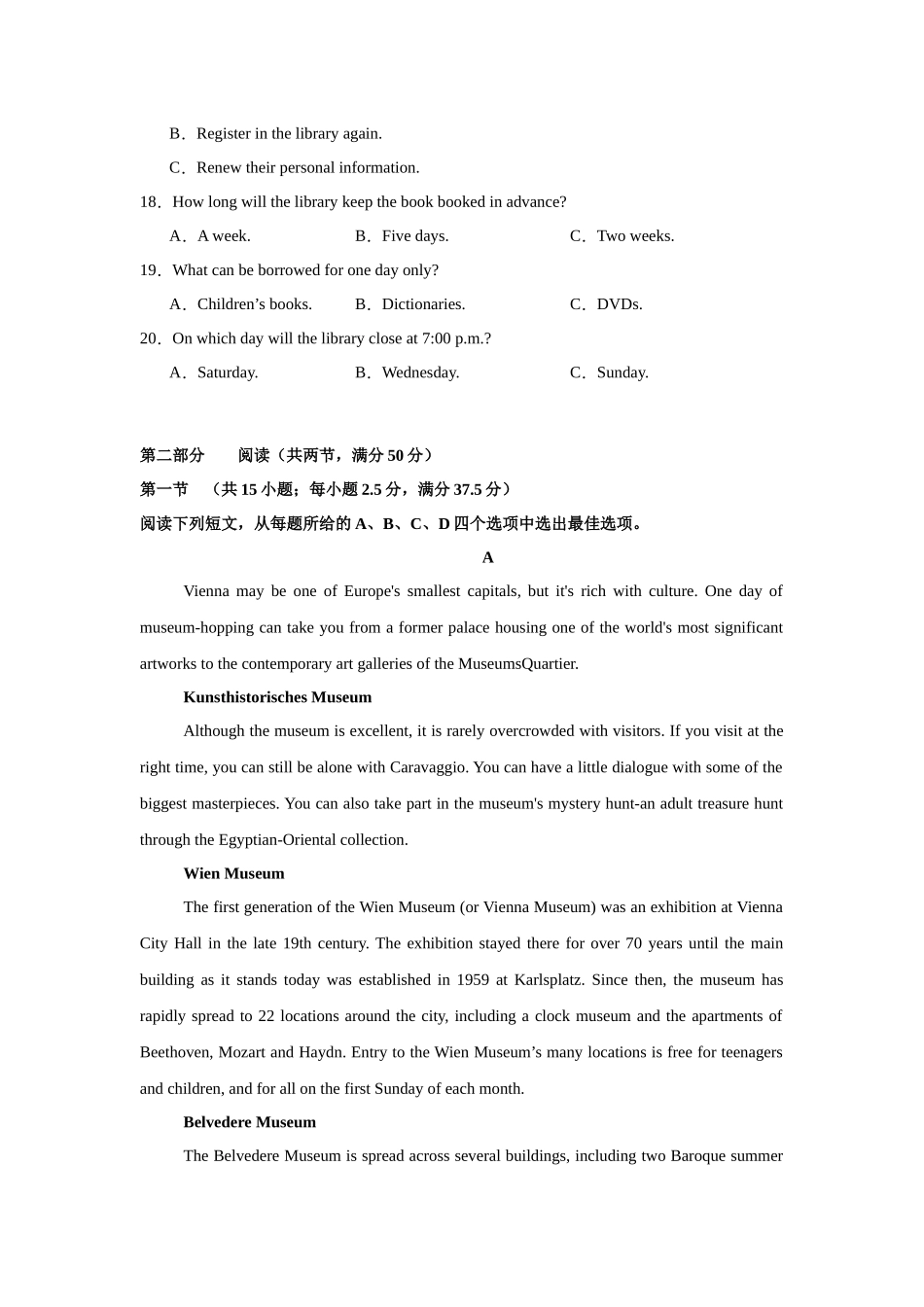 B．Register in the library again.

C．Renew their personal information.

18．How long will the library keep the book booked in advance?

A．A week. B．Five days. C．Two weeks.

19．What can be borrowed for one day only?

A．Children’s books. B．Dictionaries. C．DVDs.

20．On which day will the library close at 7:00 p.m.?

A．Saturday. B．Wednesday. C．Sunday.

第二部分 阅读（共两节，满分 50 分）

第一节 （共 15 小题；每小题 2.5 分，满分 37.5 分）

阅读下列短文，从每题所给的 A、B、C、D 四个选项中选出最佳选项。

A

Vienna may be one of Europe's smallest capitals, but it's rich with culture. One day of museum-hopping can take you from a former palace housing one of the world's most significant artworks to the contemporary art galleries of the MuseumsQuartier.

Kunsthistorisches Museum

Although the museum is excellent, it is rarely overcrowded with visitors. If you visit at the right time, you can still be alone with Caravaggio. You can have a little dialogue with some of the biggest masterpieces. You can also take part in the museum's mystery hunt-an adult treasure hunt through the Egyptian-Oriental collection.

Wien Museum

The first generation of the Wien Museum (or Vienna Museum) was an exhibition at Vienna City Hall in the late 19th century. The exhibition stayed there for over 70 years until the main building as it stands today was established in 1959 at Karlsplatz. Since then, the museum has rapidly spread to 22 locations around the city, including a clock museum and the apartments of Beethoven, Mozart and Haydn. Entry to the Wien Museum’s many locations is free for teenagers and children, and for all on the first Sunday of each month.

Belvedere Museum

The Belvedere Museum is spread across several buildings, including two Baroque summer